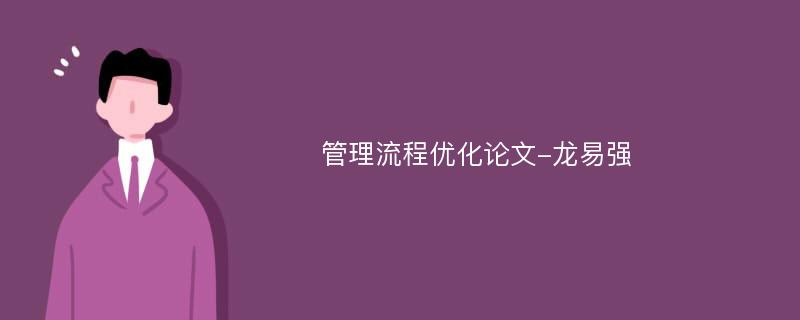 管理流程优化论文-龙易强